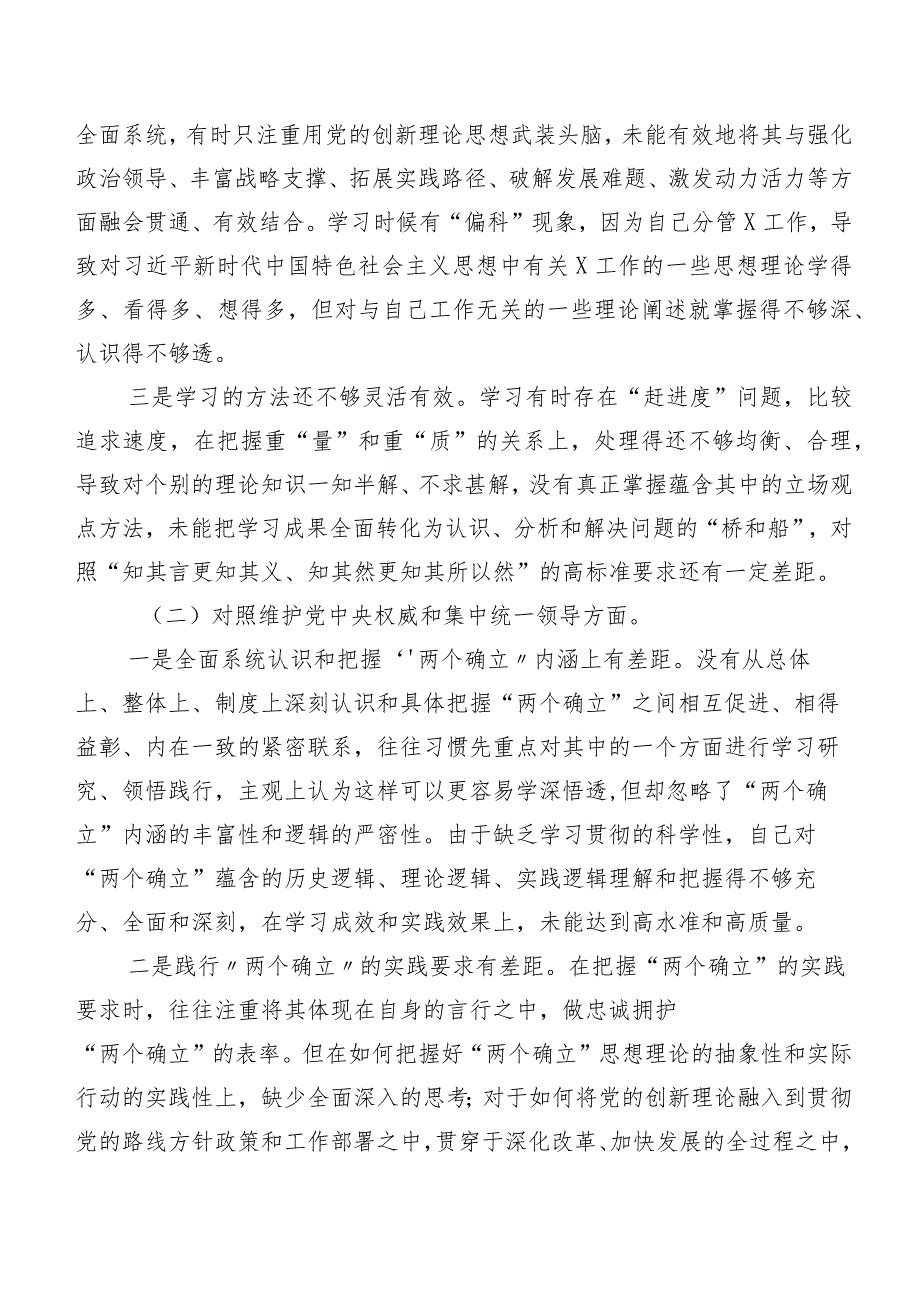 全面系统，有时只注重用党的创新理论思想武装头脑，未能有效地将其与强化政治领导、丰富战略支撑、拓展实践路径、破解发展难题、激发动力活力等方面融会贯通、有效结合。学习时候有“偏科”现象，因为自己分管X工作，导致对习近平新时代中国特色社会主义思想中有关X工作的一些思想理论学得多、看得多、想得多，但对与自己工作无关的一些理论阐述就掌握得不够深、认识得不够透。

三是学习的方法还不够灵活有效。学习有时存在“赶进度”问题，比较追求速度，在把握重“量”和重“质”的关系上，处理得还不够均衡、合理，导致对个别的理论知识一知半解、不求甚解，没有真正掌握蕴含其中的立场观点方法，未能把学习成果全面转化为认识、分析和解决问题的“桥和船”，对照“知其言更知其义、知其然更知其所以然”的高标准要求还有一定差距。

（二）对照维护党中央权威和集中统一领导方面。

一是全面系统认识和把握‘'两个确立〃内涵上有差距。没有从总体上、整体上、制度上深刻认识和具体把握“两个确立”之间相互促进、相得益彰、内在一致的紧密联系，往往习惯先重点对其中的一个方面进行学习研究、领悟践行，主观上认为这样可以更容易学深悟透,但却忽略了“两个确立”内涵的丰富性和逻辑的严密性。由于缺乏学习贯彻的科学性，自己对“两个确立”蕴含的历史逻辑、理论逻辑、实践逻辑理解和把握得不够充分、全面和深刻，在学习成效和实践效果上，未能达到高水准和高质量。

二是践行〃两个确立〃的实践要求有差距。在把握“两个确立”的实践要求时，往往注重将其体现在自身的言行之中，做忠诚拥护“两个确立”的表率。但在如何把握好“两个确立”思想理论的抽象性和实际行动的实践性上，缺少全面深入的思考；对于如何将党的创新理论融入到贯彻党的路线方针政策和工作部署之中，贯穿于深化改革、加快发展的全过程之中，